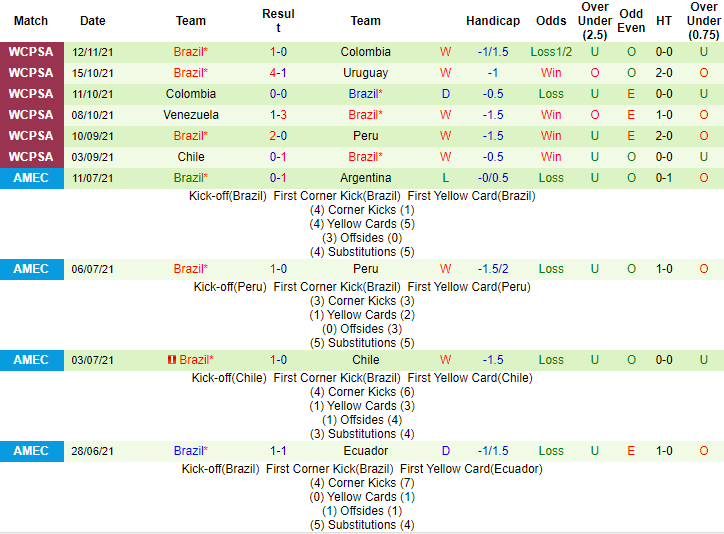 | Match | Date | Team | Result | Team | | Handicap | Odds | Over Under (2.5) | Odd Even | HT | Over Under (0.75) |
|---|---|---|---|---|---|---|---|---|---|---|---|
| WCPSA | 12/11/21 | Brazil* | 1-0 | Colombia | W | -1/1.5 | Loss1/2 | U | O | 0-0 | U |
| WCPSA | 15/10/21 | Brazil* | 4-1 | Uruguay | W | -1 | Win | O | O | 2-0 | O |
| WCPSA | 11/10/21 | Colombia | 0-0 | Brazil* | D | -0.5 | Loss | U | E | 0-0 | U |
| WCPSA | 08/10/21 | Venezuela | 1-3 | Brazil* | W | -1.5 | Win | O | E | 1-0 | O |
| WCPSA | 10/09/21 | Brazil* | 2-0 | Peru | W | -1.5 | Win | U | E | 2-0 | O |
| WCPSA | 03/09/21 | Chile | 0-1 | Brazil* | W | -0.5 | Win | U | O | 0-0 | U |
| AMEC | 11/07/21 | Brazil* | 0-1 | Argentina | L | -0/0.5 | Loss | U | O | 0-1 | O |

Kick-off(Brazil) First Corner Kick(Brazil) First Yellow Card(Brazil)
(4) Corner Kicks (1)
(4) Yellow Cards (5)
(3) Offsides (0)
(4) Substitutions (5)

| AMEC | 06/07/21 | Brazil* | 1-0 | Peru | W | -1.5/2 | Loss | U | O | 1-0 | O |
|---|---|---|---|---|---|---|---|---|---|---|---|

Kick-off(Peru) First Corner Kick(Brazil) First Yellow Card(Peru)
(3) Corner Kicks (3)
(1) Yellow Cards (2)
(0) Offsides (3)
(5) Substitutions (5)

| AMEC | 03/07/21 | Brazil* | 1-0 | Chile | W | -1.5 | Loss | U | O | 0-0 | U |
|---|---|---|---|---|---|---|---|---|---|---|---|

Kick-off(Chile) First Corner Kick(Brazil) First Yellow Card(Chile)
(4) Corner Kicks (6)
(1) Yellow Cards (3)
(1) Offsides (4)
(3) Substitutions (4)

| AMEC | 28/06/21 | Brazil* | 1-1 | Ecuador | D | -1/1.5 | Loss | U | E | 1-0 | O |
|---|---|---|---|---|---|---|---|---|---|---|---|

Kick-off(Brazil) First Corner Kick(Brazil) First Yellow Card(Ecuador)
(4) Corner Kicks (7)
(0) Yellow Cards (1)
(1) Offsides (1)
(5) Substitutions (4)